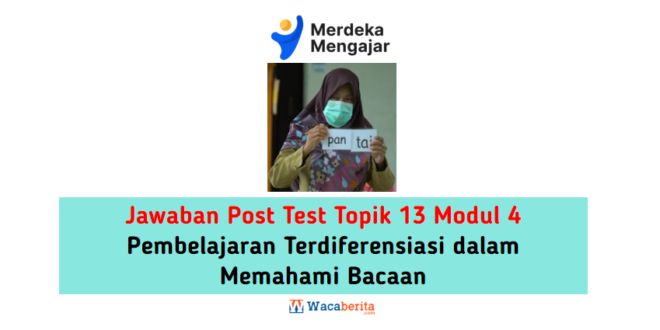 Merdeka Mengajar

pan tai

Jawaban Post Test Topik 13 Modul 4
Pembelajaran Terdiferensiasi dalam Memahami Bacaan

Wacaberita .com